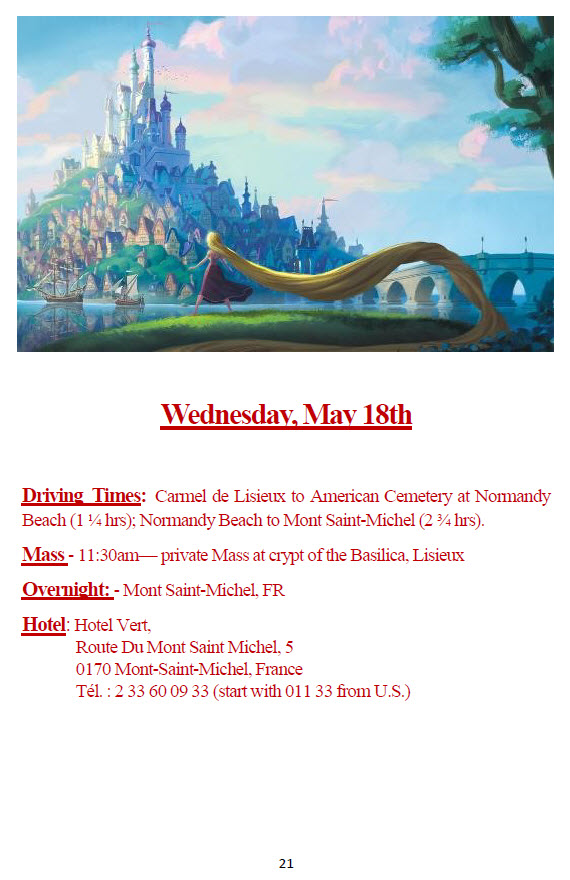 Wednesday, May 18th

Driving Times: Carmel de Lisieux to American Cemetery at Normandy Beach (1 ¼ hrs); Normandy Beach to Mont Saint-Michel (2 ¾ hrs).

Mass - 11:30am— private Mass at crypt of the Basilica, Lisieux

Overnight: - Mont Saint-Michel, FR

Hotel: Hotel Vert,
Route Du Mont Saint Michel, 5
0170 Mont-Saint-Michel, France
Tél. : 2 33 60 09 33 (start with 011 33 from U.S.)

21